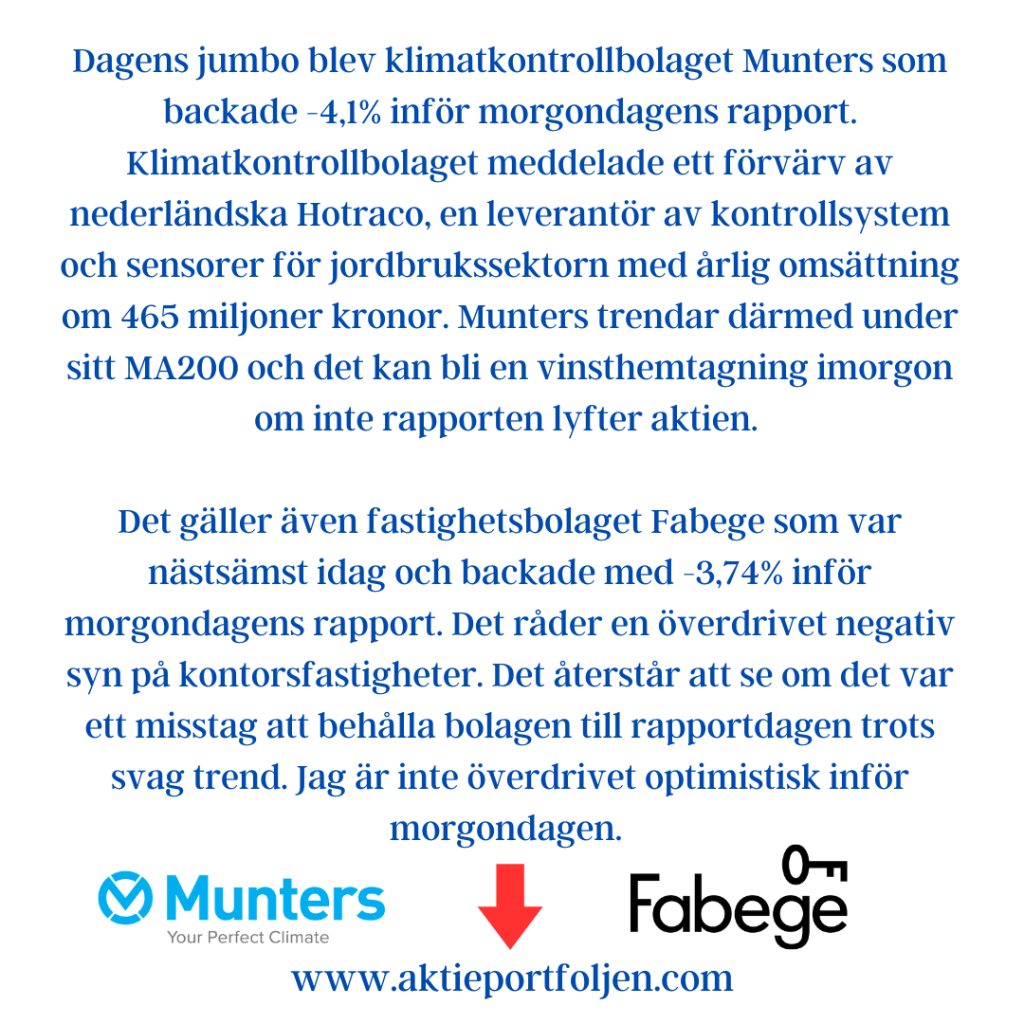 Dagens jumbo blev klimatkontrollbolaget Munters som backade -4,1% inför morgondagens rapport. Klimatkontrollbolaget meddelade ett förvärv av nederländska Hotraco, en leverantör av kontrollsystem och sensorer för jordbrukssektorn med årlig omsättning om 465 miljoner kronor. Munters trendar därmed under sitt MA200 och det kan bli en vinsthemtagning imorgon om inte rapporten lyfter aktien.

Det gäller även fastighetsbolaget Fabege som var nästsämst idag och backade med -3,74% inför morgondagens rapport. Det råder en överdrivet negativ syn på kontorsfastigheter. Det återstår att se om det var ett misstag att behålla bolagen till rapportdagen trots svag trend. Jag är inte överdrivet optimistisk inför morgondagen.

Munters
Your Perfect Climate

Fabege

www.aktieportfoljen.com